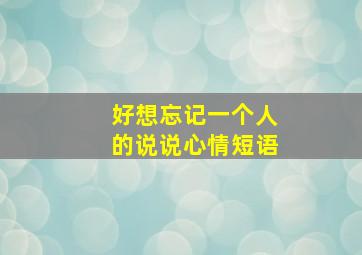 好想忘记一个人
的说说心情短语